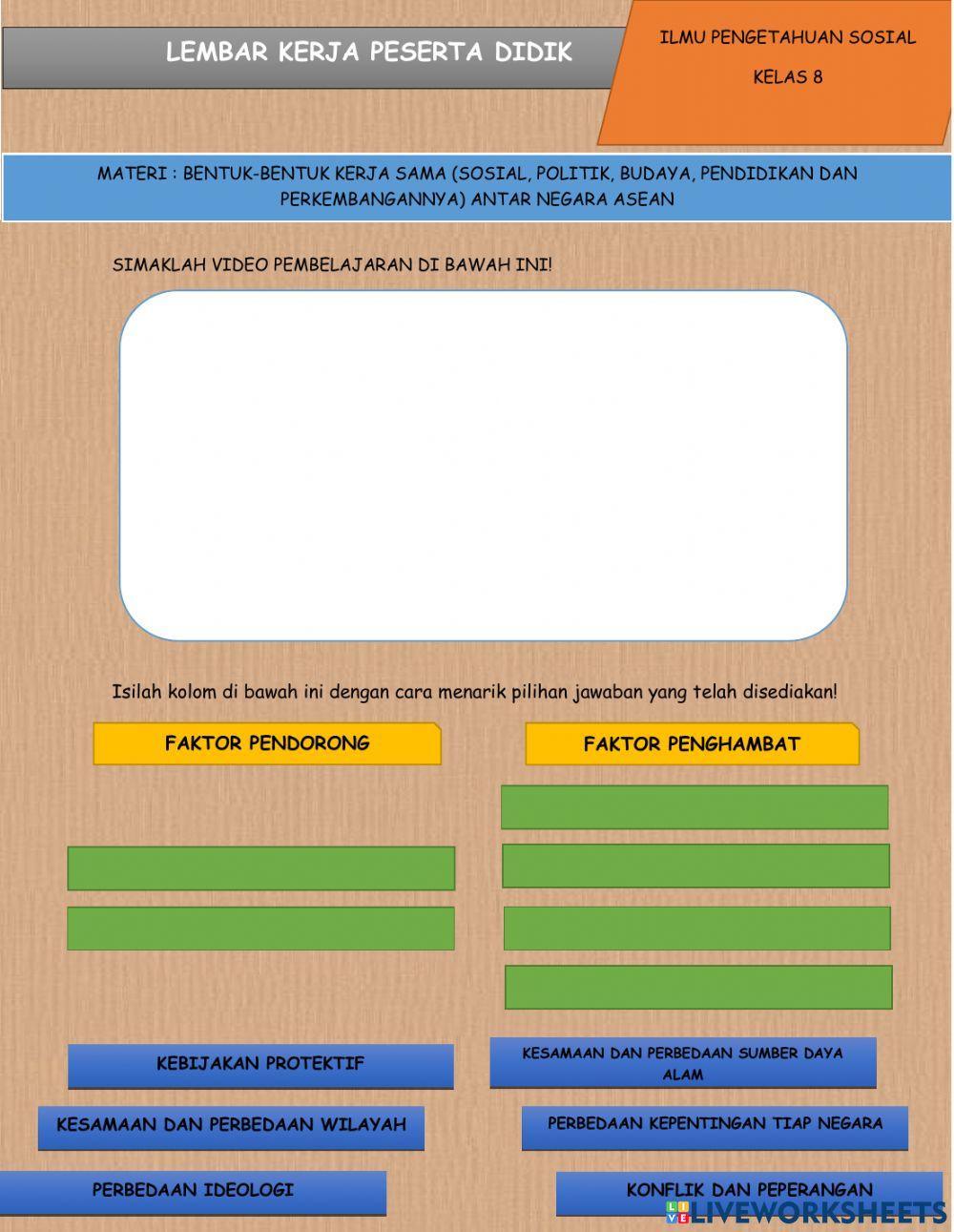 LEMBAR KERJA PESERTA DIDIK

ILMU PENGETAHUAN SOSIAL

KELAS 8

MATERI : BENTUK-BENTUK KERJA SAMA (SOSIAL, POLITIK, BUDAYA, PENDIDIKAN DAN PERKEMBANGANNYA) ANTAR NEGARA ASEAN

SIMAKLAH VIDEO PEMBELAJARAN DI BAWAH INI!

Isilah kolom di bawah ini dengan cara menarik pilihan jawaban yang telah disediakan!

FAKTOR PENDORONG

FAKTOR PENGHAMBAT

KEBIJAKAN PROTEKTIF

KESAMAAN DAN PERBEDAAN SUMBER DAYA ALAM

KESAMAAN DAN PERBEDAAN WILAYAH

PERBEDAAN KEPENTINGAN TIAP NEGARA

PERBEDAAN IDEOLOGI

KONFLIK DAN PEPERANGAN

LIVEWORKSHEETS